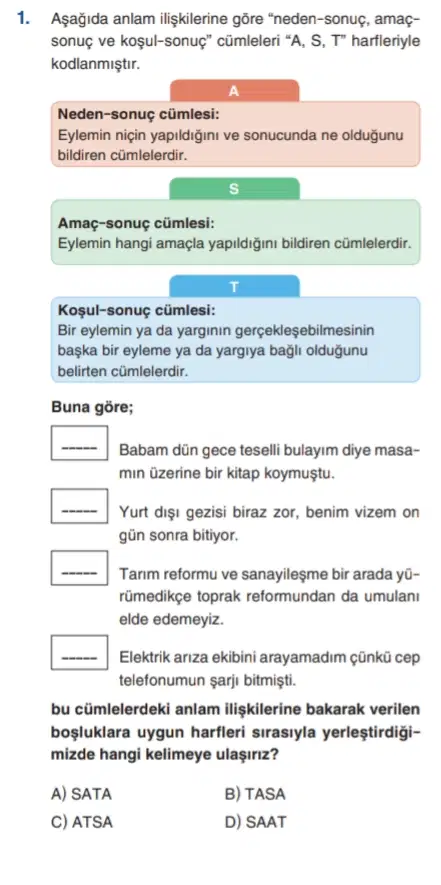 1. Aşağıda anlam ilişkilerine göre "neden-sonuç, amaç-sonuç ve koşul-sonuç" cümleleri "A, S, T" harfleriyle kodlanmıştır.

A

Neden-sonuç cümlesi:
Eylemin niçin yapıldığını ve sonucunda ne olduğunu bildiren cümlelerdir.

S

Amaç-sonuç cümlesi:
Eylemin hangi amaçla yapıldığını bildiren cümlelerdir.

T

Koşul-sonuç cümlesi:
Bir eylemin ya da yargının gerçekleşebilmesinin başka bir eyleme ya da yargıya bağlı olduğunu belirten cümlelerdir.

Buna göre;

----- Babam dün gece teselli bulayım diye masamın üzerine bir kitap koymuştu.

----- Yurt dışı gezisi biraz zor, benim vizem on gün sonra bitiyor.

----- Tarım reformu ve sanayileşme bir arada yürümedikçe toprak reformundan da umulanı elde edemeyiz.

----- Elektrik arıza ekibini arayamadım çünkü cep telefonumun şarjı bitmişti.

bu cümlelerdeki anlam ilişkilerine bakarak verilen boşluklara uygun harfleri sırasıyla yerleştirdiğimizde hangi kelimeye ulaşırız?

A) SATA
B) TASA
C) ATSA
D) SAAT